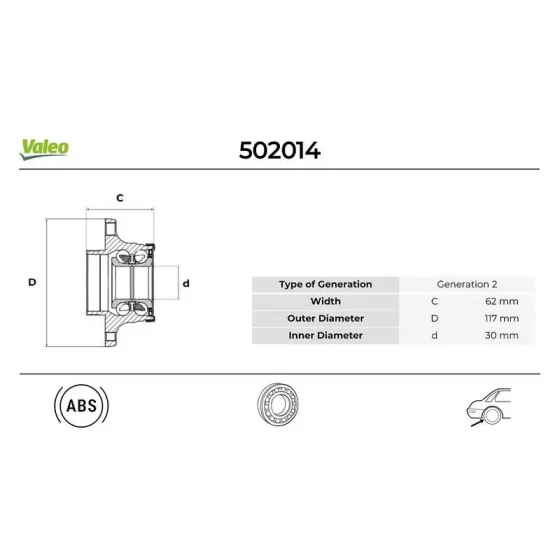 Valeo

502014

C

D

d

| Type of Generation | Generation 2 | |
|---|---|---|
| Width | C | 62 mm |
| Outer Diameter | D | 117 mm |
| Inner Diameter | d | 30 mm |

ABS